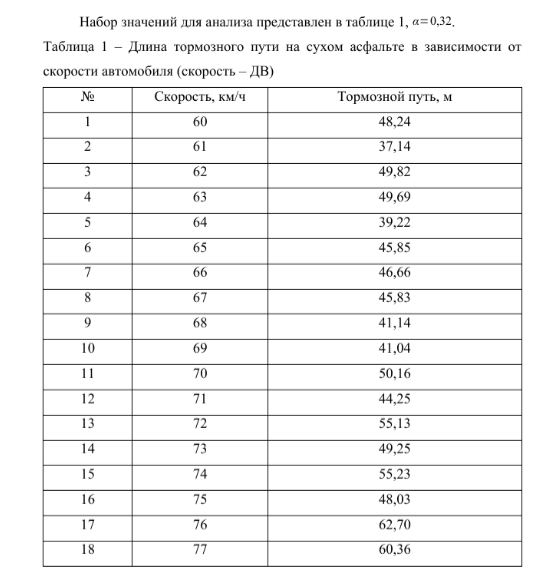 Набор значений для анализа представлен в таблице 1, $\alpha = 0{,}32$.

Таблица 1 – Длина тормозного пути на сухом асфальте в зависимости от скорости автомобиля (скорость – ДВ)

| № | Скорость, км/ч | Тормозной путь, м |
|---|---|---|
| 1 | 60 | 48,24 |
| 2 | 61 | 37,14 |
| 3 | 62 | 49,82 |
| 4 | 63 | 49,69 |
| 5 | 64 | 39,22 |
| 6 | 65 | 45,85 |
| 7 | 66 | 46,66 |
| 8 | 67 | 45,83 |
| 9 | 68 | 41,14 |
| 10 | 69 | 41,04 |
| 11 | 70 | 50,16 |
| 12 | 71 | 44,25 |
| 13 | 72 | 55,13 |
| 14 | 73 | 49,25 |
| 15 | 74 | 55,23 |
| 16 | 75 | 48,03 |
| 17 | 76 | 62,70 |
| 18 | 77 | 60,36 |